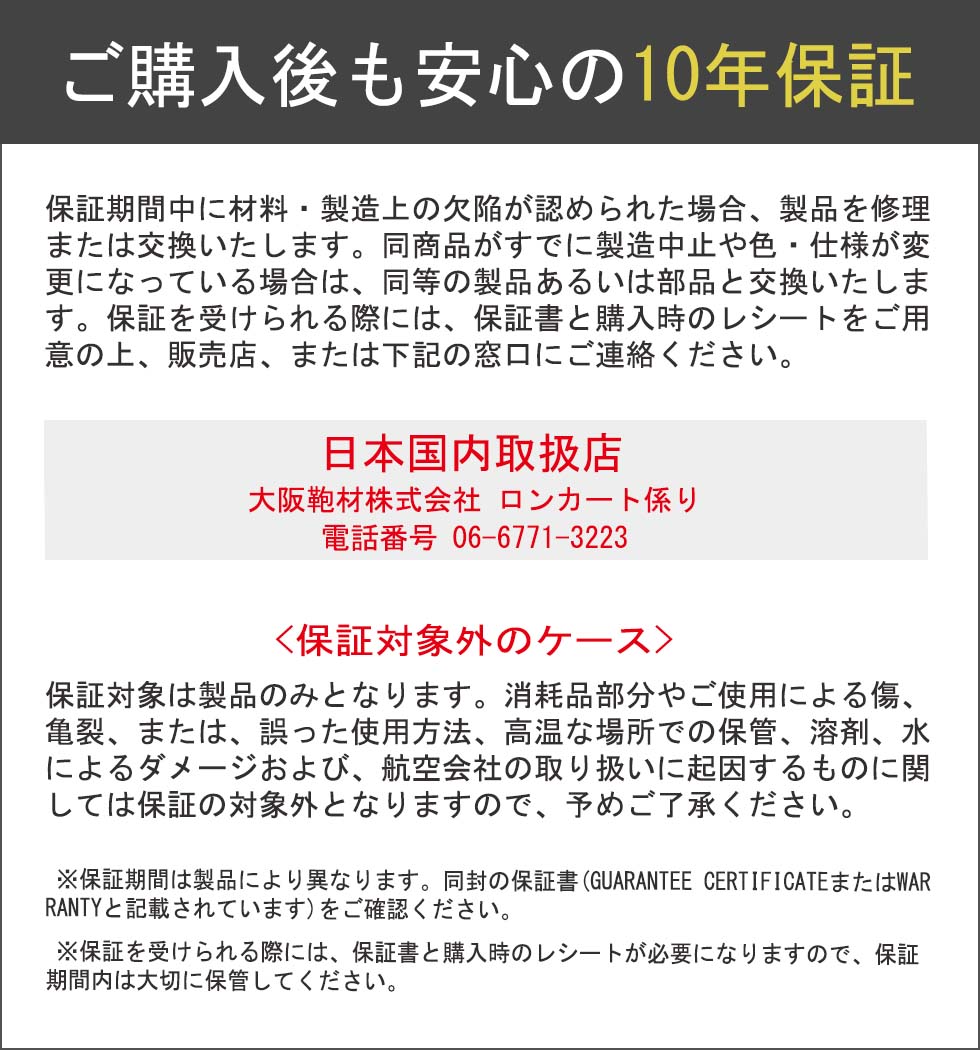 ご購入後も安心の10年保証

保証期間中に材料・製造上の欠陥が認められた場合、製品を修理または交換いたします。同商品がすでに製造中止や色・仕様が変更になっている場合は、同等の製品あるいは部品と交換いたします。保証を受けられる際には、保証書と購入時のレシートをご用意の上、販売店、または下記の窓口にご連絡ください。

日本国内取扱店
大阪鞄材株式会社 ロンカート係り
電話番号 06-6771-3223

<保証対象外のケース>

保証対象は製品のみとなります。消耗品部分やご使用による傷、亀裂、または、誤った使用方法、高温な場所での保管、溶剤、水によるダメージおよび、航空会社の取り扱いに起因するものに関しては保証の対象外となりますので、予めご了承ください。

※保証期間は製品により異なります。同封の保証書(GUARANTEE CERTIFICATEまたはWARRANTYと記載されています)をご確認ください。

※保証を受けられる際には、保証書と購入時のレシートが必要になりますので、保証期間内は大切に保管してください。